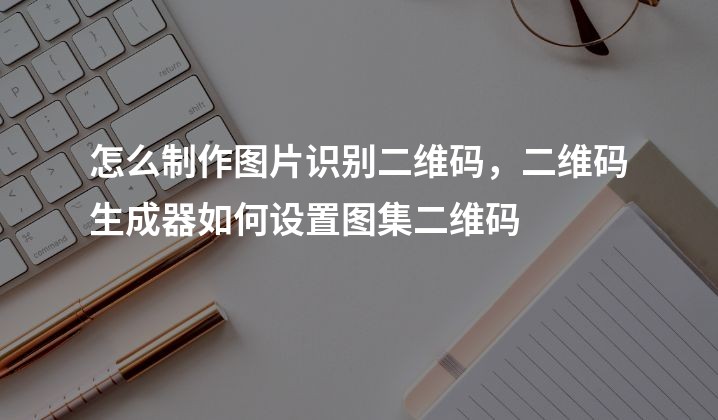 怎么制作图片识别二维码，二维码生成器如何设置图集二维码